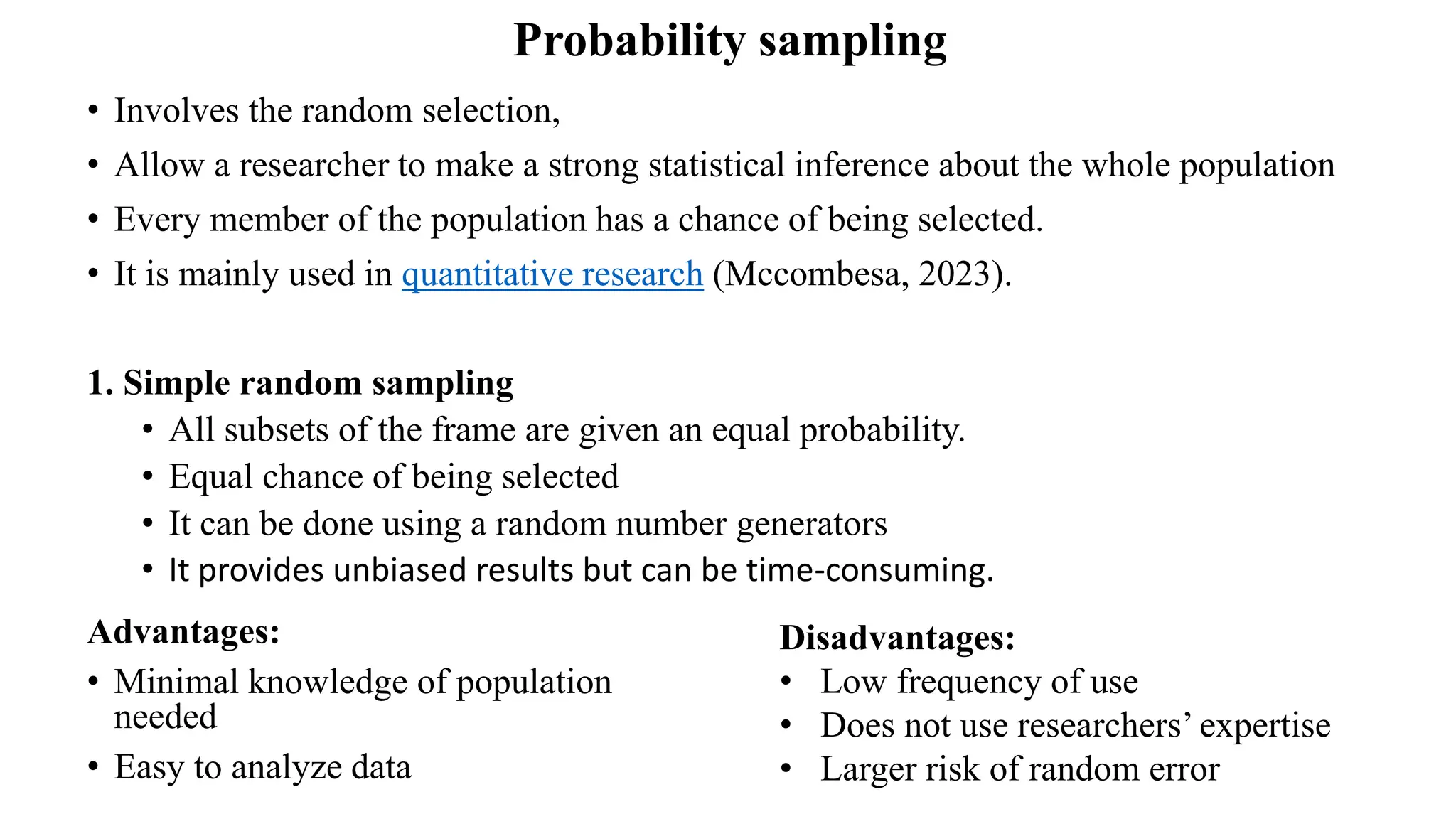 Probability sampling

• Involves the random selection,
• Allow a researcher to make a strong statistical inference about the whole population
• Every member of the population has a chance of being selected.
• It is mainly used in quantitative research (Mccombesa, 2023).

1. Simple random sampling
• All subsets of the frame are given an equal probability.
• Equal chance of being selected
• It can be done using a random number generators
• It provides unbiased results but can be time-consuming.

Advantages:
• Minimal knowledge of population needed
• Easy to analyze data

Disadvantages:
• Low frequency of use
• Does not use researchers' expertise
• Larger risk of random error